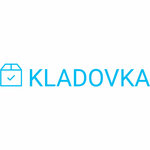 KLADOVKA